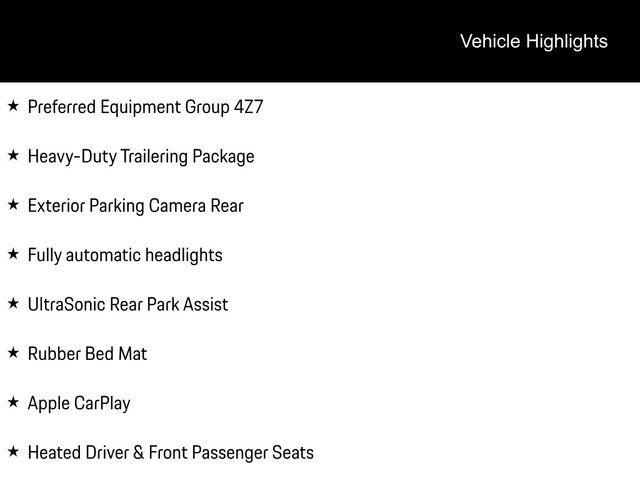 Vehicle Highlights

★ Preferred Equipment Group 4Z7

★ Heavy-Duty Trailering Package

★ Exterior Parking Camera Rear

★ Fully automatic headlights

★ UltraSonic Rear Park Assist

★ Rubber Bed Mat

★ Apple CarPlay

★ Heated Driver & Front Passenger Seats